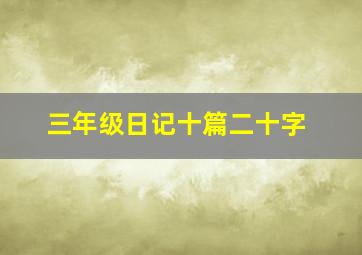 三年级日记十篇二十字